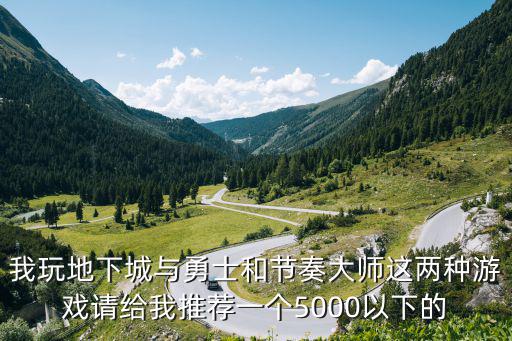 我玩地下城与勇士和节奏大师这两种游戏请给我推荐一个5000以下的